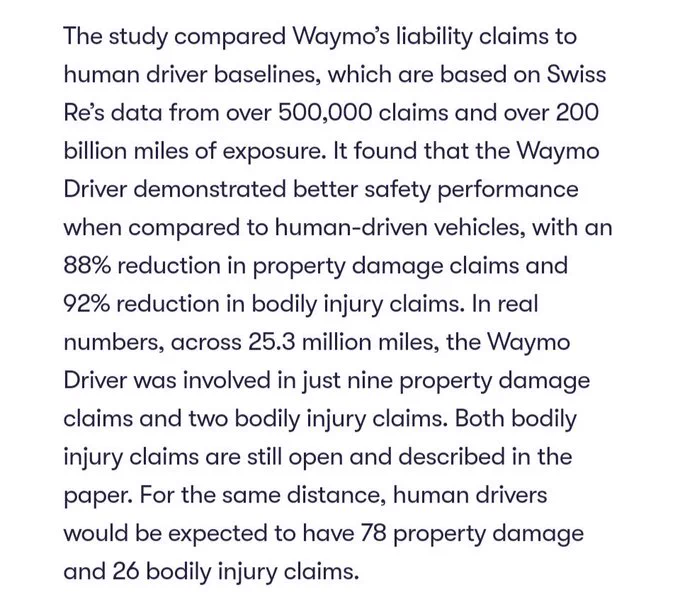 The study compared Waymo's liability claims to human driver baselines, which are based on Swiss Re's data from over 500,000 claims and over 200 billion miles of exposure. It found that the Waymo Driver demonstrated better safety performance when compared to human-driven vehicles, with an 88% reduction in property damage claims and 92% reduction in bodily injury claims. In real numbers, across 25.3 million miles, the Waymo Driver was involved in just nine property damage claims and two bodily injury claims. Both bodily injury claims are still open and described in the paper. For the same distance, human drivers would be expected to have 78 property damage and 26 bodily injury claims.